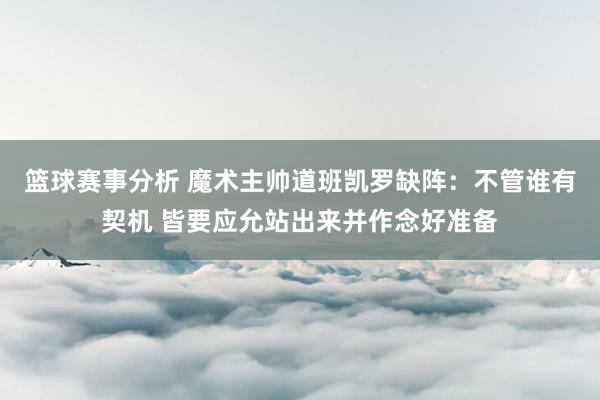 篮球赛事分析 魔术主帅道班凯罗缺阵：不管谁有契机 皆要应允站出来并作念好准备